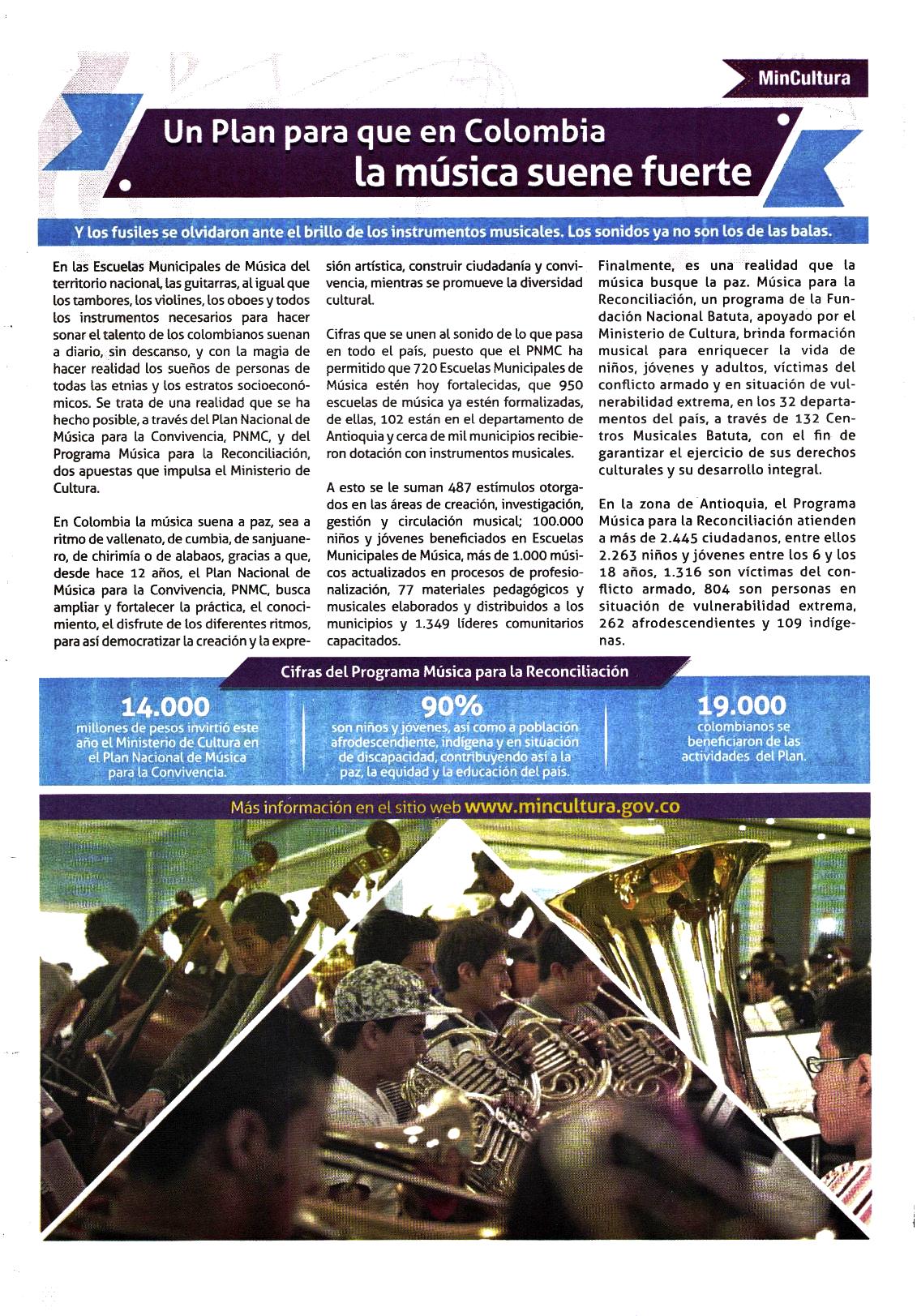 MinCultura

Un Plan para que en Colombia
la música suene fuerte

Y los fusiles se olvidaron ante el brillo de los instrumentos musicales. Los sonidos ya no son los de las balas.

En las Escuelas Municipales de Música del territorio nacional, las guitarras, al igual que los tambores, los violines, los oboes y todos los instrumentos necesarios para hacer sonar el talento de los colombianos suenan a diario, sin descanso, y con la magia de hacer realidad los sueños de personas de todas las etnias y los estratos socioeconómicos. Se trata de una realidad que se ha hecho posible, a través del Plan Nacional de Música para la Convivencia, PNMC, y del Programa Música para la Reconciliación, dos apuestas que impulsa el Ministerio de Cultura.

En Colombia la música suena a paz, sea a ritmo de vallenato, de cumbia, de sanjuanero, de chirimía o de alabaos, gracias a que, desde hace 12 años, el Plan Nacional de Música para la Convivencia, PNMC, busca ampliar y fortalecer la práctica, el conocimiento, el disfrute de los diferentes ritmos, para así democratizar la creación y la expresión artística, construir ciudadanía y convivencia, mientras se promueve la diversidad cultural.

Cifras que se unen al sonido de lo que pasa en todo el país, puesto que el PNMC ha permitido que 720 Escuelas Municipales de Música estén hoy fortalecidas, que 950 escuelas de música ya estén formalizadas, de ellas, 102 están en el departamento de Antioquia y cerca de mil municipios recibieron dotación con instrumentos musicales.

A esto se le suman 487 estímulos otorgados en las áreas de creación, investigación, gestión y circulación musical; 100.000 niños y jóvenes beneficiados en Escuelas Municipales de Música, más de 1.000 músicos actualizados en procesos de profesionalización, 77 materiales pedagógicos y musicales elaborados y distribuidos a los municipios y 1.349 líderes comunitarios capacitados.

Finalmente, es una realidad que la música busque la paz. Música para la Reconciliación, un programa de la Fundación Nacional Batuta, apoyado por el Ministerio de Cultura, brinda formación musical para enriquecer la vida de niños, jóvenes y adultos, víctimas del conflicto armado y en situación de vulnerabilidad extrema, en los 32 departamentos del país, a través de 132 Centros Musicales Batuta, con el fin de garantizar el ejercicio de sus derechos culturales y su desarrollo integral.

En la zona de Antioquia, el Programa Música para la Reconciliación atienden a más de 2.445 ciudadanos, entre ellos 2.263 niños y jóvenes entre los 6 y los 18 años, 1.316 son víctimas del conflicto armado, 804 son personas en situación de vulnerabilidad extrema, 262 afrodescendientes y 109 indígenas.

Cifras del Programa Música para la Reconciliación

14.000
millones de pesos invirtió este año el Ministerio de Cultura en el Plan Nacional de Música para la Convivencia.

90%
son niños y jóvenes, así como a población afrodescendiente, indígena y en situación de discapacidad, contribuyendo así a la paz, la equidad y la educación del país.

19.000
colombianos se beneficiaron de las actividades del Plan.

Más información en el sitio web www.mincultura.gov.co